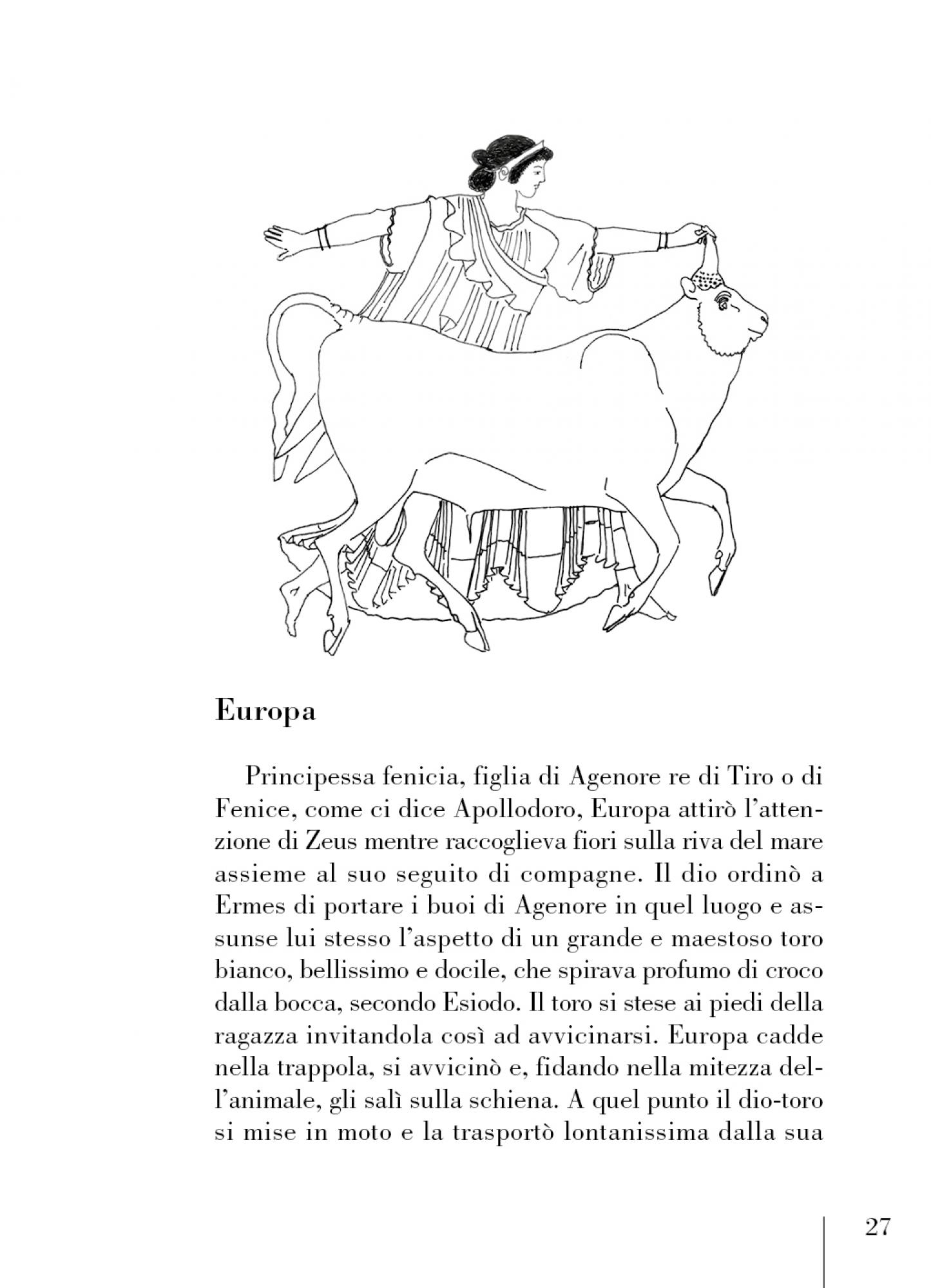 Europa

Principessa fenicia, figlia di Agenore re di Tiro o di Fenice, come ci dice Apollodoro, Europa attirò l'attenzione di Zeus mentre raccoglieva fiori sulla riva del mare assieme al suo seguito di compagne. Il dio ordinò a Ermes di portare i buoi di Agenore in quel luogo e assunse lui stesso l'aspetto di un grande e maestoso toro bianco, bellissimo e docile, che spirava profumo di croco dalla bocca, secondo Esiodo. Il toro si stese ai piedi della ragazza invitandola così ad avvicinarsi. Europa cadde nella trappola, si avvicinò e, fidando nella mitezza dell'animale, gli salì sulla schiena. A quel punto il dio-toro si mise in moto e la trasportò lontanissima dalla sua

27